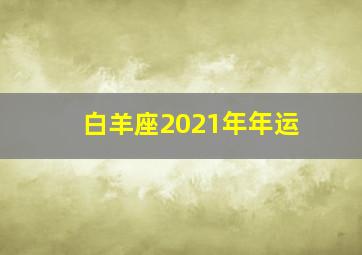 白羊座2021年年运